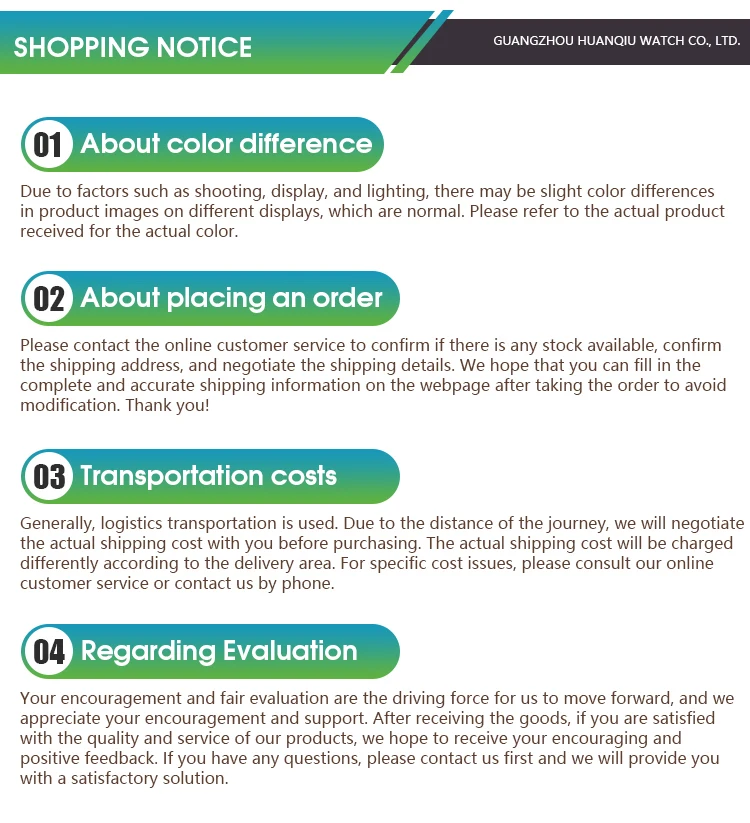 SHOPPING NOTICE

GUANGZHOU HUANQIU WATCH CO., LTD.

01 About color difference

Due to factors such as shooting, display, and lighting, there may be slight color differences in product images on different displays, which are normal. Please refer to the actual product received for the actual color.

02 About placing an order

Please contact the online customer service to confirm if there is any stock available, confirm the shipping address, and negotiate the shipping details. We hope that you can fill in the complete and accurate shipping information on the webpage after taking the order to avoid modification. Thank you!

03 Transportation costs

Generally, logistics transportation is used. Due to the distance of the journey, we will negotiate the actual shipping cost with you before purchasing. The actual shipping cost will be charged differently according to the delivery area. For specific cost issues, please consult our online customer service or contact us by phone.

04 Regarding Evaluation

Your encouragement and fair evaluation are the driving force for us to move forward, and we appreciate your encouragement and support. After receiving the goods, if you are satisfied with the quality and service of our products, we hope to receive your encouraging and positive feedback. If you have any questions, please contact us first and we will provide you with a satisfactory solution.